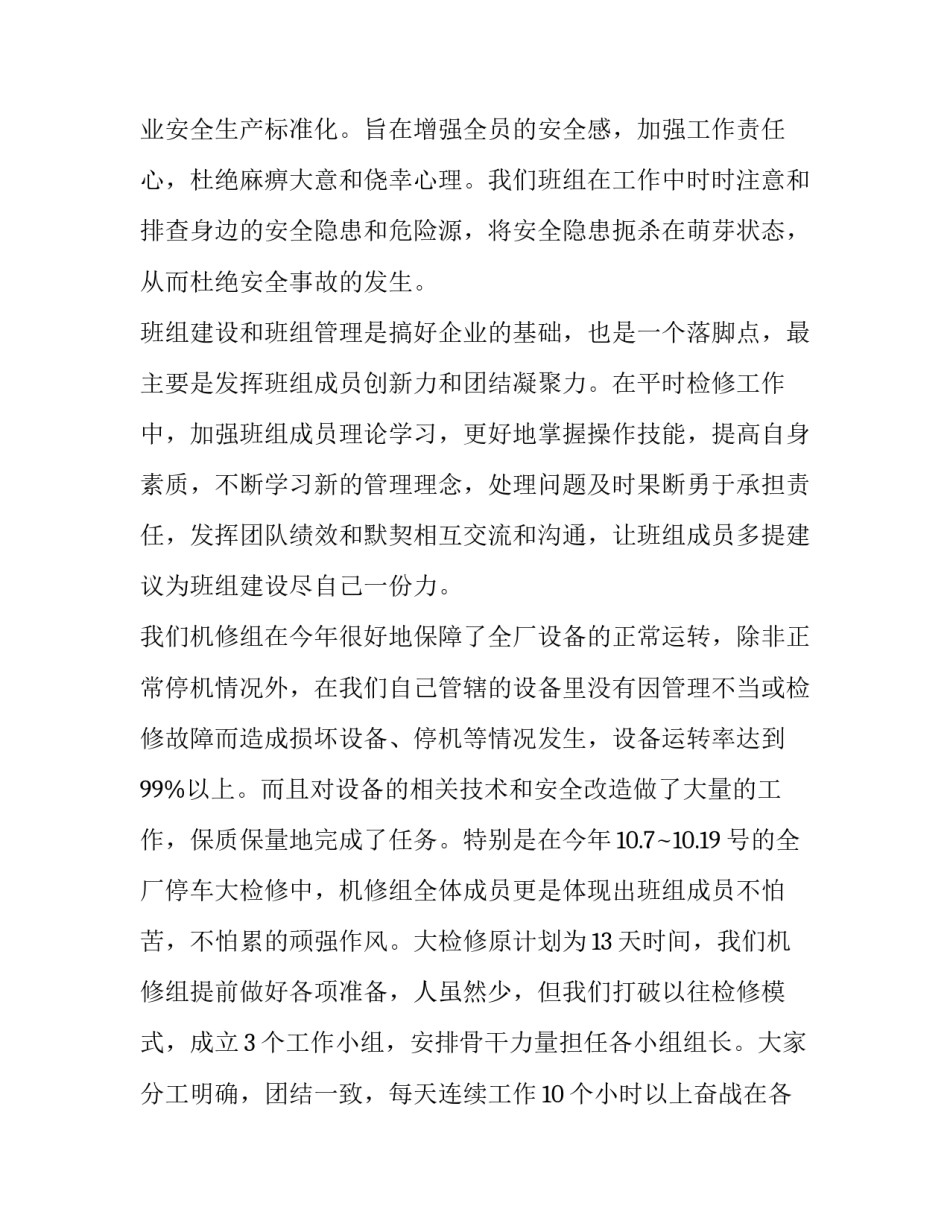 业安全生产标准化。旨在增强全员的安全感，加强工作责任心，杜绝麻痹大意和侥幸心理。我们班组在工作中时时注意和排查身边的安全隐患和危险源，将安全隐患扼杀在萌芽状态，从而杜绝安全事故的发生。

班组建设和班组管理是搞好企业的基础，也是一个落脚点，最主要是发挥班组成员创新力和团结凝聚力。在平时检修工作中，加强班组成员理论学习，更好地掌握操作技能，提高自身素质，不断学习新的管理理念，处理问题及时果断勇于承担责任，发挥团队绩效和默契相互交流和沟通，让班组成员多提建议为班组建设尽自己一份力。

我们机修组在今年很好地保障了全厂设备的正常运转，除非正常停机情况外，在我们自己管辖的设备里没有因管理不当或检修故障而造成损坏设备、停机等情况发生，设备运转率达到99%以上。而且对设备的相关技术和安全改造做了大量的工作，保质保量地完成了任务。特别是在今年10.7~10.19号的全厂停车大检修中，机修组全体成员更是体现出班组成员不怕苦，不怕累的顽强作风。大检修原计划为13天时间，我们机修组提前做好各项准备，人虽然少，但我们打破以往检修模式，成立3个工作小组，安排骨干力量担任各小组组长。大家分工明确，团结一致，每天连续工作10个小时以上奋战在各